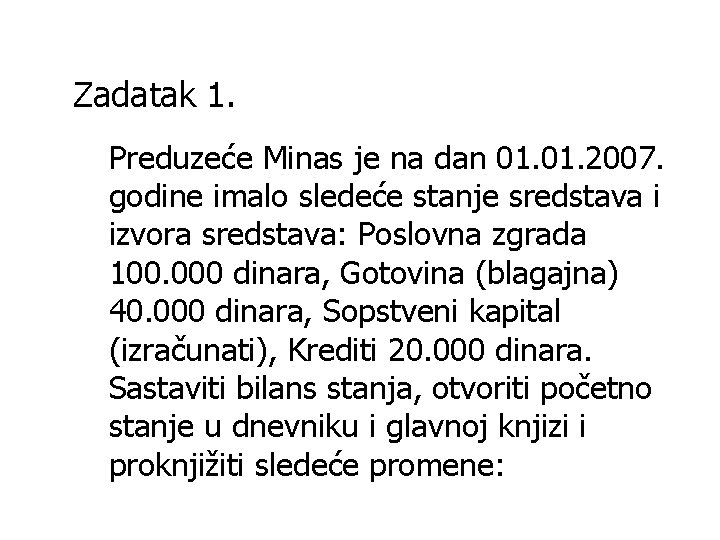 Zadatak 1.

Preduzeće Minas je na dan 01.01.2007. godine imalo sledeće stanje sredstava i izvora sredstava: Poslovna zgrada 100.000 dinara, Gotovina (blagajna) 40.000 dinara, Sopstveni kapital (izračunati), Krediti 20.000 dinara. Sastaviti bilans stanja, otvoriti početno stanje u dnevniku i glavnoj knjizi i proknjižiti sledeće promene: